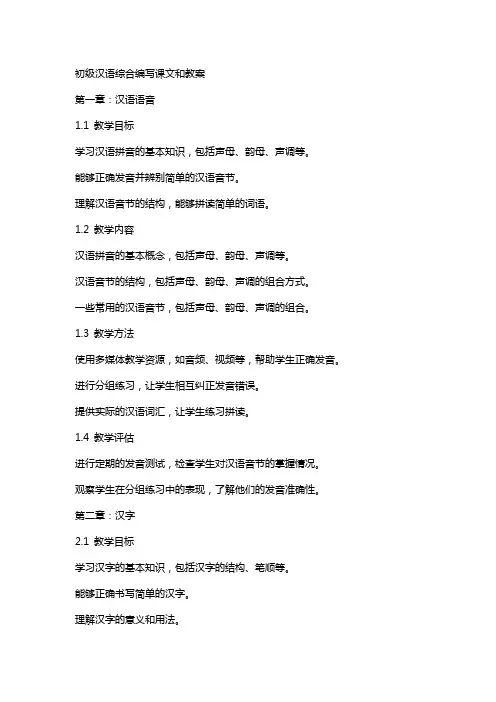 初级汉语综合编写课文和教案

第一章：汉语语音

1.1 教学目标

学习汉语拼音的基本知识，包括声母、韵母、声调等。

能够正确发音并辨别简单的汉语音节。

理解汉语音节的结构，能够拼读简单的词语。

1.2 教学内容

汉语拼音的基本概念，包括声母、韵母、声调等。

汉语音节的结构，包括声母、韵母、声调的组合方式。

一些常用的汉语音节，包括声母、韵母、声调的组合。

1.3 教学方法

使用多媒体教学资源，如音频、视频等，帮助学生正确发音。

进行分组练习，让学生相互纠正发音错误。

提供实际的汉语词汇，让学生练习拼读。

1.4 教学评估

进行定期的发音测试，检查学生对汉语音节的掌握情况。

观察学生在分组练习中的表现，了解他们的发音准确性。

第二章：汉字

2.1 教学目标

学习汉字的基本知识，包括汉字的结构、笔顺等。

能够正确书写简单的汉字。

理解汉字的意义和用法。